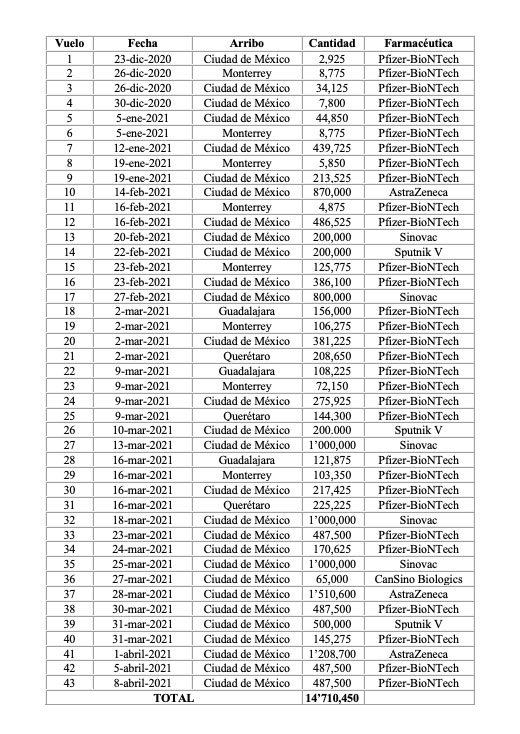 | Vuelo | Fecha | Arribo | Cantidad | Farmacéutica |
|---|---|---|---|---|
| 1 | 23-dic-2020 | Ciudad de México | 2,925 | Pfizer-BioNTech |
| 2 | 26-dic-2020 | Monterrey | 8,775 | Pfizer-BioNTech |
| 3 | 26-dic-2020 | Ciudad de México | 34,125 | Pfizer-BioNTech |
| 4 | 30-dic-2020 | Ciudad de México | 7,800 | Pfizer-BioNTech |
| 5 | 5-ene-2021 | Ciudad de México | 44,850 | Pfizer-BioNTech |
| 6 | 5-ene-2021 | Monterrey | 8,775 | Pfizer-BioNTech |
| 7 | 12-ene-2021 | Ciudad de México | 439,725 | Pfizer-BioNTech |
| 8 | 19-ene-2021 | Monterrey | 5,850 | Pfizer-BioNTech |
| 9 | 19-ene-2021 | Ciudad de México | 213,525 | Pfizer-BioNTech |
| 10 | 14-feb-2021 | Ciudad de México | 870,000 | AstraZeneca |
| 11 | 16-feb-2021 | Monterrey | 4,875 | Pfizer-BioNTech |
| 12 | 16-feb-2021 | Ciudad de México | 486,525 | Pfizer-BioNTech |
| 13 | 20-feb-2021 | Ciudad de México | 200,000 | Sinovac |
| 14 | 22-feb-2021 | Ciudad de México | 200,000 | Sputnik V |
| 15 | 23-feb-2021 | Monterrey | 125,775 | Pfizer-BioNTech |
| 16 | 23-feb-2021 | Ciudad de México | 386,100 | Pfizer-BioNTech |
| 17 | 27-feb-2021 | Ciudad de México | 800,000 | Sinovac |
| 18 | 2-mar-2021 | Guadalajara | 156,000 | Pfizer-BioNTech |
| 19 | 2-mar-2021 | Monterrey | 106,275 | Pfizer-BioNTech |
| 20 | 2-mar-2021 | Ciudad de México | 381,225 | Pfizer-BioNTech |
| 21 | 2-mar-2021 | Querétaro | 208,650 | Pfizer-BioNTech |
| 22 | 9-mar-2021 | Guadalajara | 108,225 | Pfizer-BioNTech |
| 23 | 9-mar-2021 | Monterrey | 72,150 | Pfizer-BioNTech |
| 24 | 9-mar-2021 | Ciudad de México | 275,925 | Pfizer-BioNTech |
| 25 | 9-mar-2021 | Querétaro | 144,300 | Pfizer-BioNTech |
| 26 | 10-mar-2021 | Ciudad de México | 200.000 | Sputnik V |
| 27 | 13-mar-2021 | Ciudad de México | 1'000,000 | Sinovac |
| 28 | 16-mar-2021 | Guadalajara | 121,875 | Pfizer-BioNTech |
| 29 | 16-mar-2021 | Monterrey | 103,350 | Pfizer-BioNTech |
| 30 | 16-mar-2021 | Ciudad de México | 217,425 | Pfizer-BioNTech |
| 31 | 16-mar-2021 | Querétaro | 225,225 | Pfizer-BioNTech |
| 32 | 18-mar-2021 | Ciudad de México | 1'000,000 | Sinovac |
| 33 | 23-mar-2021 | Ciudad de México | 487,500 | Pfizer-BioNTech |
| 34 | 24-mar-2021 | Ciudad de México | 170,625 | Pfizer-BioNTech |
| 35 | 25-mar-2021 | Ciudad de México | 1'000,000 | Sinovac |
| 36 | 27-mar-2021 | Ciudad de México | 65,000 | CanSino Biologics |
| 37 | 28-mar-2021 | Ciudad de México | 1'510,600 | AstraZeneca |
| 38 | 30-mar-2021 | Ciudad de México | 487,500 | Pfizer-BioNTech |
| 39 | 31-mar-2021 | Ciudad de México | 500,000 | Sputnik V |
| 40 | 31-mar-2021 | Ciudad de México | 145,275 | Pfizer-BioNTech |
| 41 | 1-abril-2021 | Ciudad de México | 1'208,700 | AstraZeneca |
| 42 | 5-abril-2021 | Ciudad de México | 487,500 | Pfizer-BioNTech |
| 43 | 8-abril-2021 | Ciudad de México | 487,500 | Pfizer-BioNTech |
| TOTAL | | | 14'710,450 | |